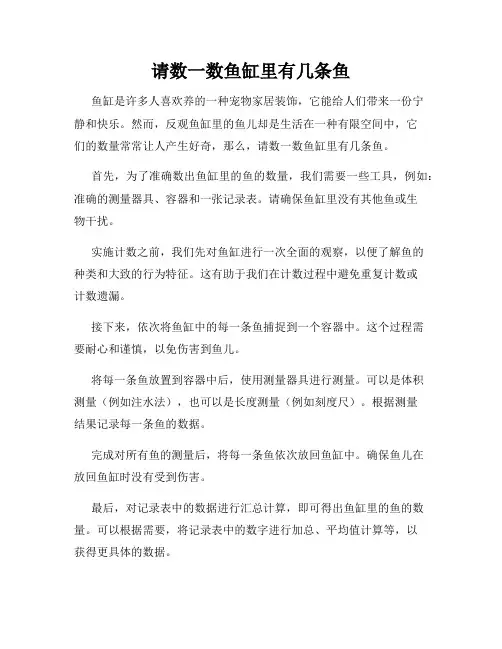 请数一数鱼缸里有几条鱼

鱼缸是许多人喜欢养的一种宠物家居装饰，它能给人们带来一份宁静和快乐。然而，反观鱼缸里的鱼儿却是生活在一种有限空间中，它们的数量常常让人产生好奇，那么，请数一数鱼缸里有几条鱼。

首先，为了准确数出鱼缸里的鱼的数量，我们需要一些工具，例如：准确的测量器具、容器和一张记录表。请确保鱼缸里没有其他鱼或生物干扰。

实施计数之前，我们先对鱼缸进行一次全面的观察，以便了解鱼的种类和大致的行为特征。这有助于我们在计数过程中避免重复计数或计数遗漏。

接下来，依次将鱼缸中的每一条鱼捕捉到一个容器中。这个过程需要耐心和谨慎，以免伤害到鱼儿。

将每一条鱼放置到容器中后，使用测量器具进行测量。可以是体积测量（例如注水法），也可以是长度测量（例如刻度尺）。根据测量结果记录每一条鱼的数据。

完成对所有鱼的测量后，将每一条鱼依次放回鱼缸中。确保鱼儿在放回鱼缸时没有受到伤害。

最后，对记录表中的数据进行汇总计算，即可得出鱼缸里的鱼的数量。可以根据需要，将记录表中的数字进行加总、平均值计算等，以获得更具体的数据。